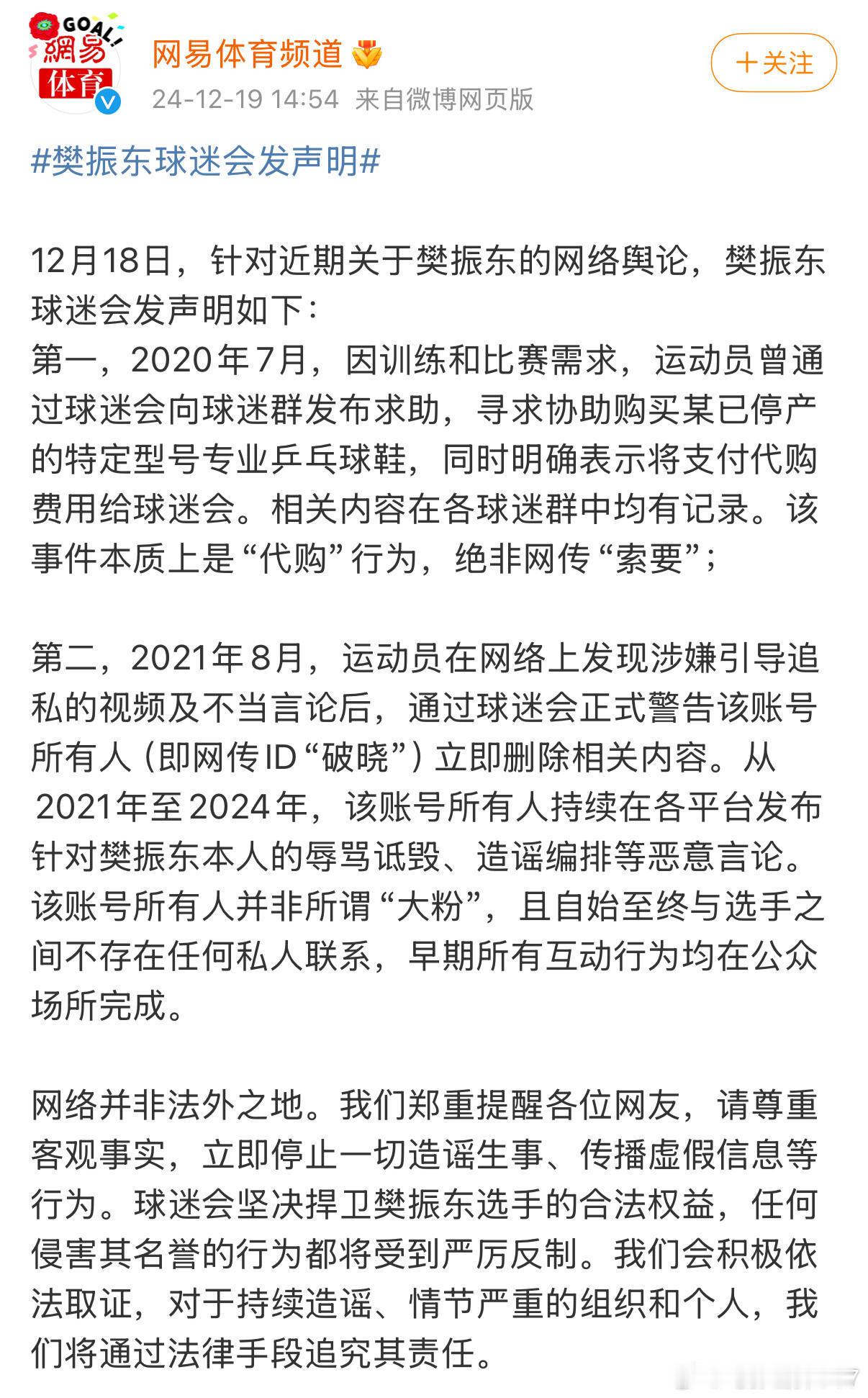 GOAL! 網易 体育

网易体育频道

24-12-19 14:54 来自微博网页版

＋关注

#樊振东球迷会发声明#

12月18日，针对近期关于樊振东的网络舆论，樊振东球迷会发声明如下：
第一，2020年7月，因训练和比赛需求，运动员曾通过球迷会向球迷群发布求助，寻求协助购买某已停产的特定型号专业乒乓球鞋，同时明确表示将支付代购费用给球迷会。相关内容在各球迷群中均有记录。该事件本质上是“代购”行为，绝非网传“索要”；

第二，2021年8月，运动员在网络上发现涉嫌引导追私的视频及不当言论后，通过球迷会正式警告该账号所有人（即网传ID“破晓”）立即删除相关内容。从2021年至2024年，该账号所有人持续在各平台发布针对樊振东本人的辱骂诋毁、造谣编排等恶意言论。该账号所有人并非所谓“大粉”，且自始至终与选手之间不存在任何私人联系，早期所有互动行为均在公众场所完成。

网络并非法外之地。我们郑重提醒各位网友，请尊重客观事实，立即停止一切造谣生事、传播虚假信息等行为。球迷会坚决捍卫樊振东选手的合法权益，任何侵害其名誉的行为都将受到严厉反制。我们会积极依法取证，对于持续造谣、情节严重的组织和个人，我们将通过法律手段追究其责任。